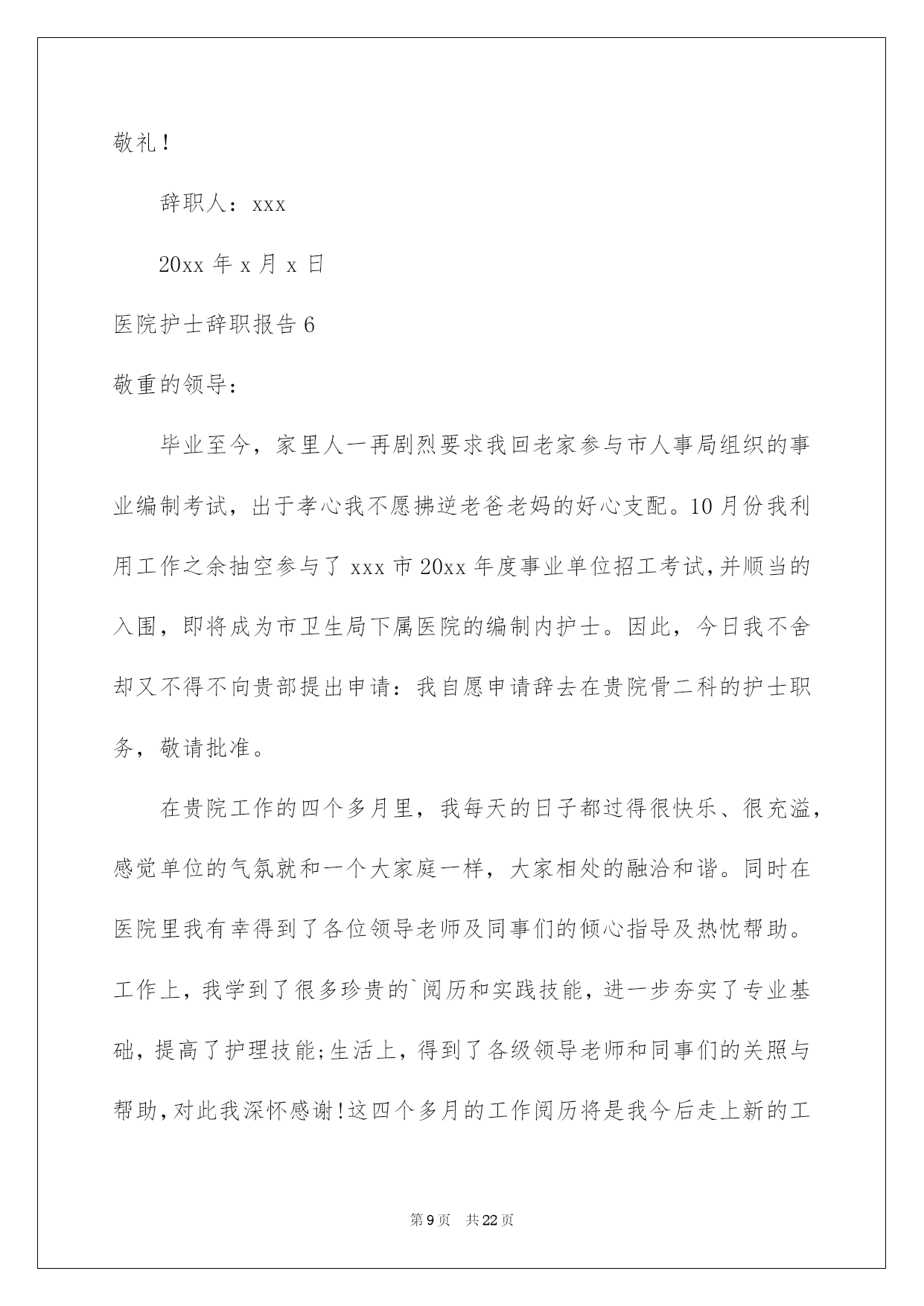 敬礼！

辞职人：xxx

20xx 年 x 月 x 日

医院护士辞职报告 6

敬重的领导：

毕业至今，家里人一再剧烈要求我回老家参与市人事局组织的事业编制考试，出于孝心我不愿拂逆老爸老妈的好心支配。10 月份我利用工作之余抽空参与了 xxx 市 20xx 年度事业单位招工考试，并顺当的入围，即将成为市卫生局下属医院的编制内护士。因此，今日我不舍却又不得不向贵部提出申请：我自愿申请辞去在贵院骨二科的护士职务，敬请批准。

在贵院工作的四个多月里，我每天的日子都过得很快乐、很充溢，感觉单位的气氛就和一个大家庭一样，大家相处的融洽和谐。同时在医院里我有幸得到了各位领导老师及同事们的倾心指导及热忱帮助。工作上，我学到了很多珍贵的`阅历和实践技能，进一步夯实了专业基础，提高了护理技能；生活上，得到了各级领导老师和同事们的关照与帮助，对此我深怀感谢！这四个多月的工作阅历将是我今后走上新的工

第 9 页 共 22 页